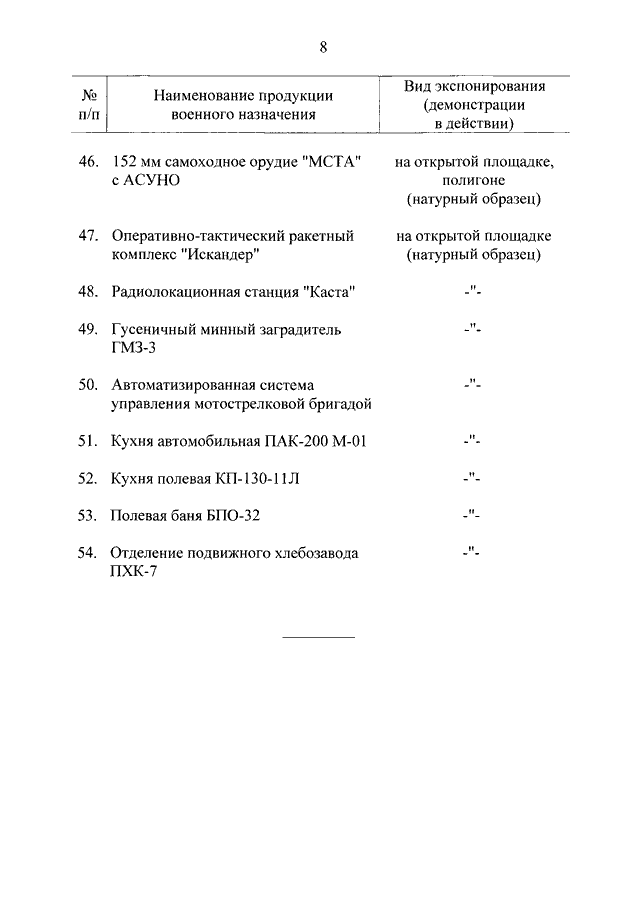 8

| № п/п | Наименование продукции военного назначения | Вид экспонирования (демонстрации в действии) |
|---|---|---|
| 46. | 152 мм самоходное орудие "МСТА" с АСУНО | на открытой площадке, полигоне (натурный образец) |
| 47. | Оперативно-тактический ракетный комплекс "Искандер" | на открытой площадке (натурный образец) |
| 48. | Радиолокационная станция "Каста" | -"- |
| 49. | Гусеничный минный заградитель ГМЗ-3 | -"- |
| 50. | Автоматизированная система управления мотострелковой бригадой | -"- |
| 51. | Кухня автомобильная ПАК-200 М-01 | -"- |
| 52. | Кухня полевая КП-130-11Л | -"- |
| 53. | Полевая баня БПО-32 | -"- |
| 54. | Отделение подвижного хлебозавода ПХК-7 | -"- |